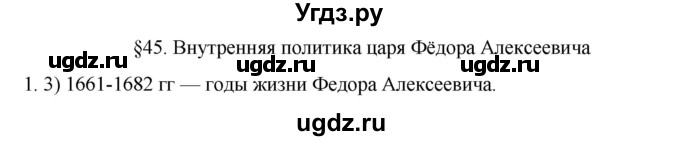 Угдз.ру

§45. Внутренняя политика царя Фёдора Алексеевича

ugdz.ru ugdz.ru ugdz.ru

1. 3) 1661-1682 гг — годы жизни Федора Алексеевича.

ugdz.ru